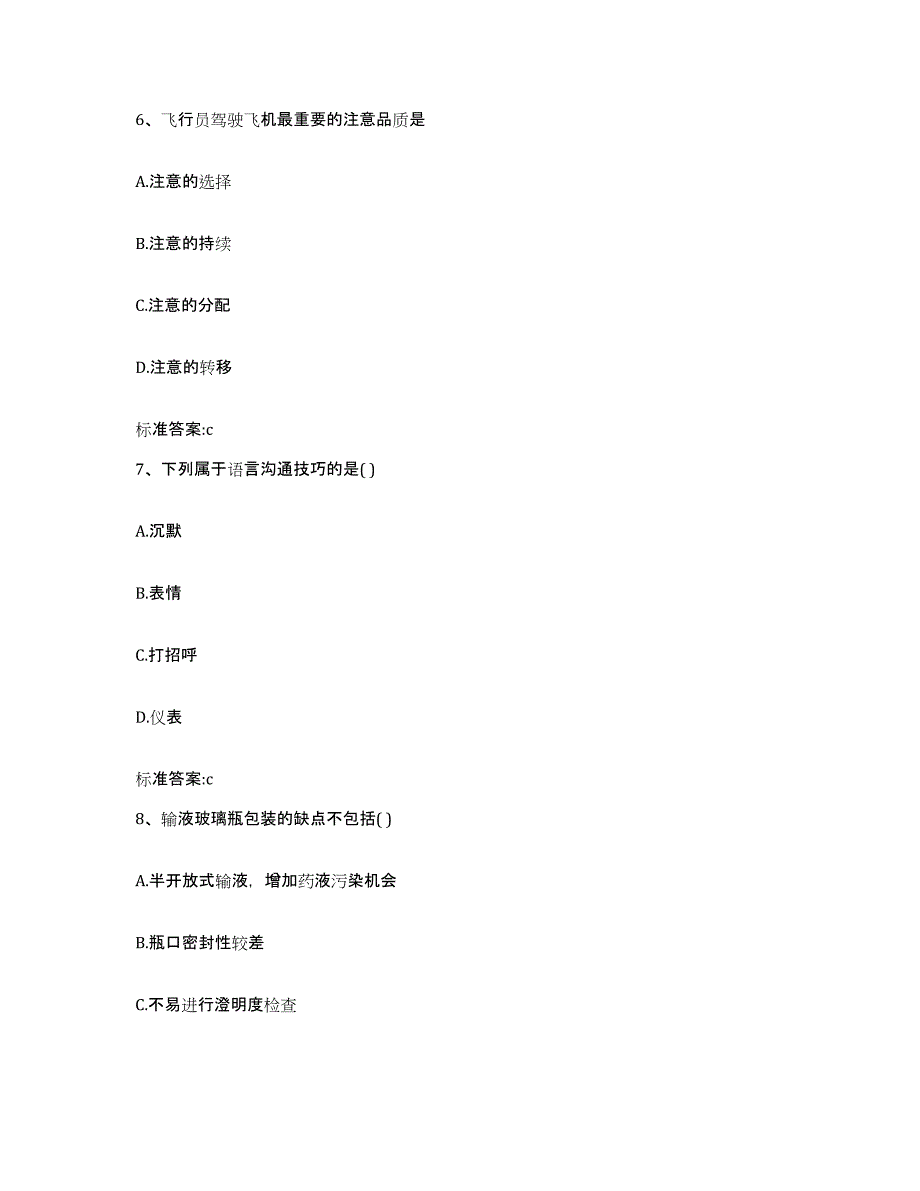 6、飞行员驾驶飞机最重要的注意品质是

A.注意的选择

B.注意的持续

C.注意的分配

D.注意的转移

标准答案:c

7、下列属于语言沟通技巧的是( )

A.沉默

B.表情

C.打招呼

D.仪表

标准答案:c

8、输液玻璃瓶包装的缺点不包括( )

A.半开放式输液，增加药液污染机会

B.瓶口密封性较差

C.不易进行澄明度检查